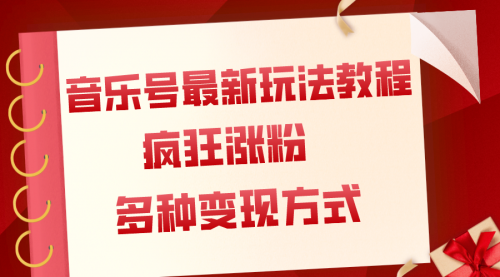 音乐号最新玩法教程

疯狂涨粉

多种变现方式